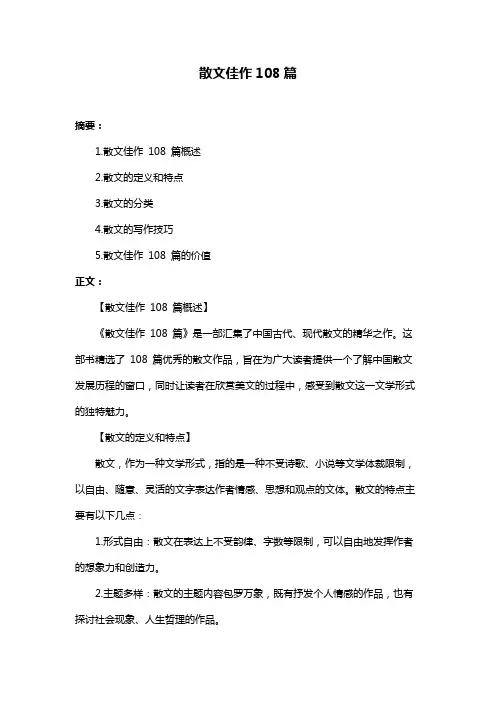 散文佳作 108 篇

摘要：

1.散文佳作 108 篇概述

2.散文的定义和特点

3.散文的分类

4.散文的写作技巧

5.散文佳作 108 篇的价值

正文：

【散文佳作 108 篇概述】

《散文佳作 108 篇》是一部汇集了中国古代、现代散文的精华之作。这部书精选了 108 篇优秀的散文作品，旨在为广大读者提供一个了解中国散文发展历程的窗口，同时让读者在欣赏美文的过程中，感受到散文这一文学形式的独特魅力。

【散文的定义和特点】

散文，作为一种文学形式，指的是一种不受诗歌、小说等文学体裁限制，以自由、随意、灵活的文字表达作者情感、思想和观点的文体。散文的特点主要有以下几点：

1.形式自由：散文在表达上不受韵律、字数等限制，可以自由地发挥作者的想象力和创造力。

2.主题多样：散文的主题内容包罗万象，既有抒发个人情感的作品，也有探讨社会现象、人生哲理的作品。